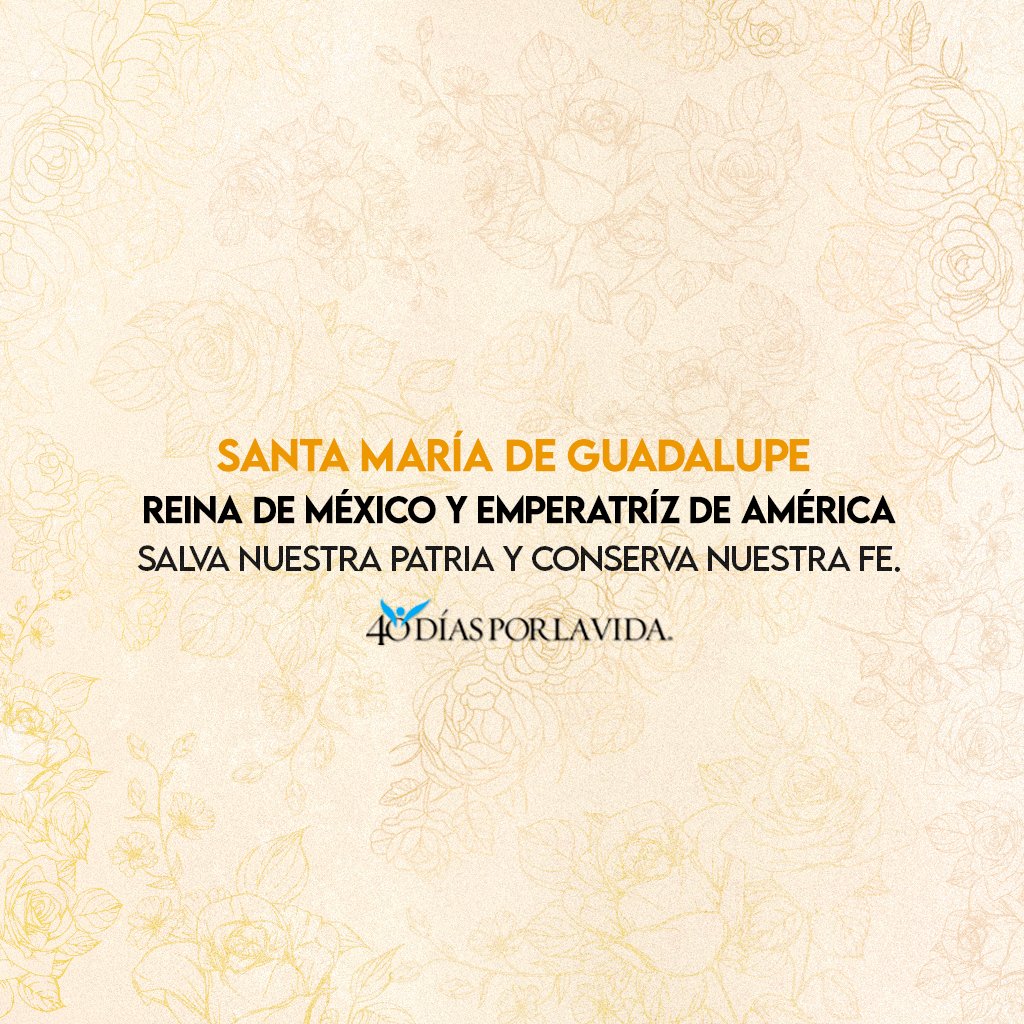 SANTA MARÍA DE GUADALUPE
REINA DE MÉXICO Y EMPERATRÍZ DE AMÉRICA
SALVA NUESTRA PATRIA Y CONSERVA NUESTRA FE.

40 DÍAS POR LA VIDA.